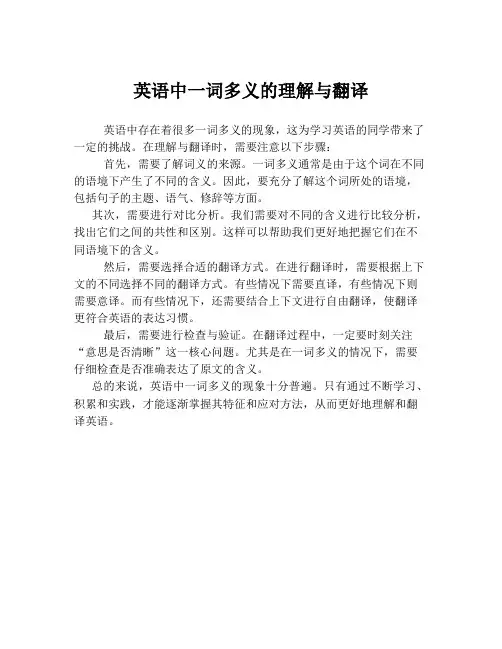 英语中一词多义的理解与翻译

英语中存在着很多一词多义的现象，这为学习英语的同学带来了一定的挑战。在理解与翻译时，需要注意以下步骤：

首先，需要了解词义的来源。一词多义通常是由于这个词在不同的语境下产生了不同的含义。因此，要充分了解这个词所处的语境，包括句子的主题、语气、修辞等方面。

其次，需要进行对比分析。我们需要对不同的含义进行比较分析，找出它们之间的共性和区别。这样可以帮助我们更好地把握它们在不同语境下的含义。

然后，需要选择合适的翻译方式。在进行翻译时，需要根据上下文的不同选择不同的翻译方式。有些情况下需要直译，有些情况下则需要意译。而有些情况下，还需要结合上下文进行自由翻译，使翻译更符合英语的表达习惯。

最后，需要进行检查与验证。在翻译过程中，一定要时刻关注“意思是否清晰”这一核心问题。尤其是在一词多义的情况下，需要仔细检查是否准确表达了原文的含义。

总的来说，英语中一词多义的现象十分普遍。只有通过不断学习、积累和实践，才能逐渐掌握其特征和应对方法，从而更好地理解和翻译英语。